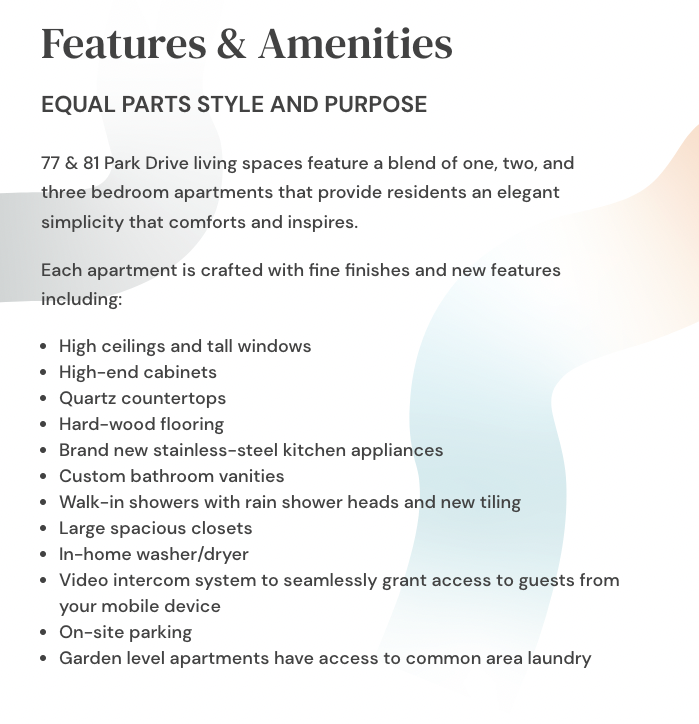 Features & Amenities

EQUAL PARTS STYLE AND PURPOSE

77 & 81 Park Drive living spaces feature a blend of one, two, and three bedroom apartments that provide residents an elegant simplicity that comforts and inspires.

Each apartment is crafted with fine finishes and new features including:

- High ceilings and tall windows
- High-end cabinets
- Quartz countertops
- Hard-wood flooring
- Brand new stainless-steel kitchen appliances
- Custom bathroom vanities
- Walk-in showers with rain shower heads and new tiling
- Large spacious closets
- In-home washer/dryer
- Video intercom system to seamlessly grant access to guests from your mobile device
- On-site parking
- Garden level apartments have access to common area laundry